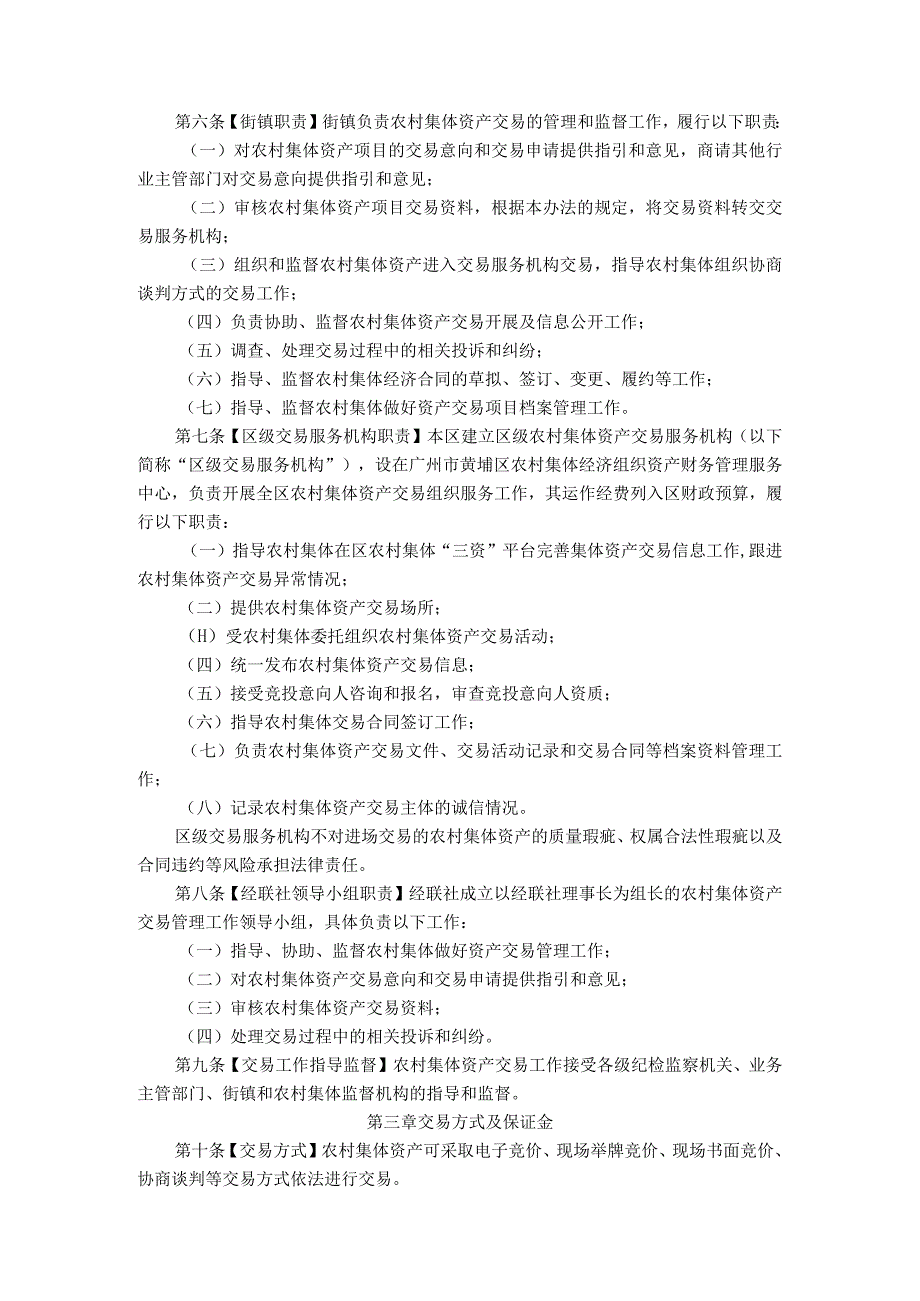 第六条【街镇职责】街镇负责农村集体资产交易的管理和监督工作，履行以下职责:

（一）对农村集体资产项目的交易意向和交易申请提供指引和意见，商请其他行业主管部门对交易意向提供指引和意见；

（二）审核农村集体资产项目交易资料，根据本办法的规定，将交易资料转交交易服务机构；

（三）组织和监督农村集体资产进入交易服务机构交易，指导农村集体组织协商谈判方式的交易工作；

（四）负责协助、监督农村集体资产交易开展及信息公开工作；

（五）调查、处理交易过程中的相关投诉和纠纷；

（六）指导、监督农村集体经济合同的草拟、签订、变更、履约等工作；

（七）指导、监督农村集体做好资产交易项目档案管理工作。

第七条【区级交易服务机构职责】本区建立区级农村集体资产交易服务机构（以下简称“区级交易服务机构”），设在广州市黄埔区农村集体经济组织资产财务管理服务中心，负责开展全区农村集体资产交易组织服务工作，其运作经费列入区财政预算，履行以下职责：

（一）指导农村集体在区农村集体“三资”平台完善集体资产交易信息工作,跟进农村集体资产交易异常情况；

（二）提供农村集体资产交易场所；

（H）受农村集体委托组织农村集体资产交易活动；

（四）统一发布农村集体资产交易信息；

（五）接受竞投意向人咨询和报名，审查竞投意向人资质；

（六）指导农村集体交易合同签订工作；

（七）负责农村集体资产交易文件、交易活动记录和交易合同等档案资料管理工作；

（八）记录农村集体资产交易主体的诚信情况。

区级交易服务机构不对进场交易的农村集体资产的质量瑕疵、权属合法性瑕疵以及合同违约等风险承担法律责任。

第八条【经联社领导小组职责】经联社成立以经联社理事长为组长的农村集体资产交易管理工作领导小组，具体负责以下工作：

（一）指导、协助、监督农村集体做好资产交易管理工作；

（二）对农村集体资产交易意向和交易申请提供指引和意见；

（三）审核农村集体资产交易资料；

（四）处理交易过程中的相关投诉和纠纷。

第九条【交易工作指导监督】农村集体资产交易工作接受各级纪检监察机关、业务主管部门、街镇和农村集体监督机构的指导和监督。

第三章交易方式及保证金

第十条【交易方式】农村集体资产可采取电子竞价、现场举牌竞价、现场书面竞价、协商谈判等交易方式依法进行交易。